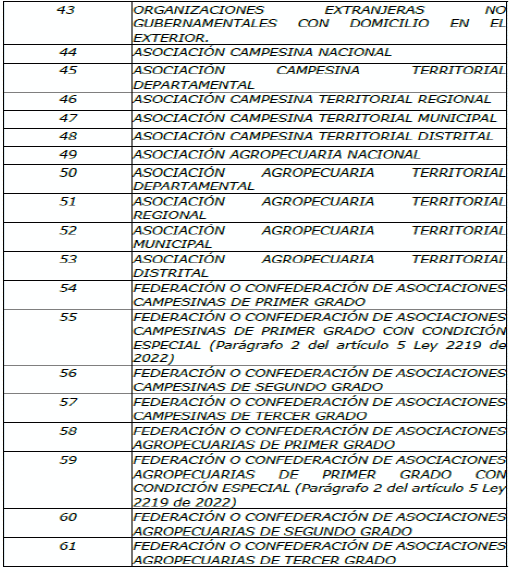 | 43 | ORGANIZACIONES EXTRANJERAS NO GUBERNAMENTALES CON DOMICILIO EN EL EXTERIOR. |
|---|---|
| 44 | ASOCIACIÓN CAMPESINA NACIONAL |
| 45 | ASOCIACIÓN CAMPESINA TERRITORIAL DEPARTAMENTAL |
| 46 | ASOCIACIÓN CAMPESINA TERRITORIAL REGIONAL |
| 47 | ASOCIACIÓN CAMPESINA TERRITORIAL MUNICIPAL |
| 48 | ASOCIACIÓN CAMPESINA TERRITORIAL DISTRITAL |
| 49 | ASOCIACIÓN AGROPECUARIA NACIONAL |
| 50 | ASOCIACIÓN AGROPECUARIA TERRITORIAL DEPARTAMENTAL |
| 51 | ASOCIACIÓN AGROPECUARIA TERRITORIAL REGIONAL |
| 52 | ASOCIACIÓN AGROPECUARIA TERRITORIAL MUNICIPAL |
| 53 | ASOCIACIÓN AGROPECUARIA TERRITORIAL DISTRITAL |
| 54 | FEDERACIÓN O CONFEDERACIÓN DE ASOCIACIONES CAMPESINAS DE PRIMER GRADO |
| 55 | FEDERACIÓN O CONFEDERACIÓN DE ASOCIACIONES CAMPESINAS DE PRIMER GRADO CON CONDICIÓN ESPECIAL (Parágrafo 2 del artículo 5 Ley 2219 de 2022) |
| 56 | FEDERACIÓN O CONFEDERACIÓN DE ASOCIACIONES CAMPESINAS DE SEGUNDO GRADO |
| 57 | FEDERACIÓN O CONFEDERACIÓN DE ASOCIACIONES CAMPESINAS DE TERCER GRADO |
| 58 | FEDERACIÓN O CONFEDERACIÓN DE ASOCIACIONES AGROPECUARIAS DE PRIMER GRADO |
| 59 | FEDERACIÓN O CONFEDERACIÓN DE ASOCIACIONES AGROPECUARIAS DE PRIMER GRADO CON CONDICIÓN ESPECIAL (Parágrafo 2 del artículo 5 Ley 2219 de 2022) |
| 60 | FEDERACIÓN O CONFEDERACIÓN DE ASOCIACIONES AGROPECUARIAS DE SEGUNDO GRADO |
| 61 | FEDERACIÓN O CONFEDERACIÓN DE ASOCIACIONES AGROPECUARIAS DE TERCER GRADO |